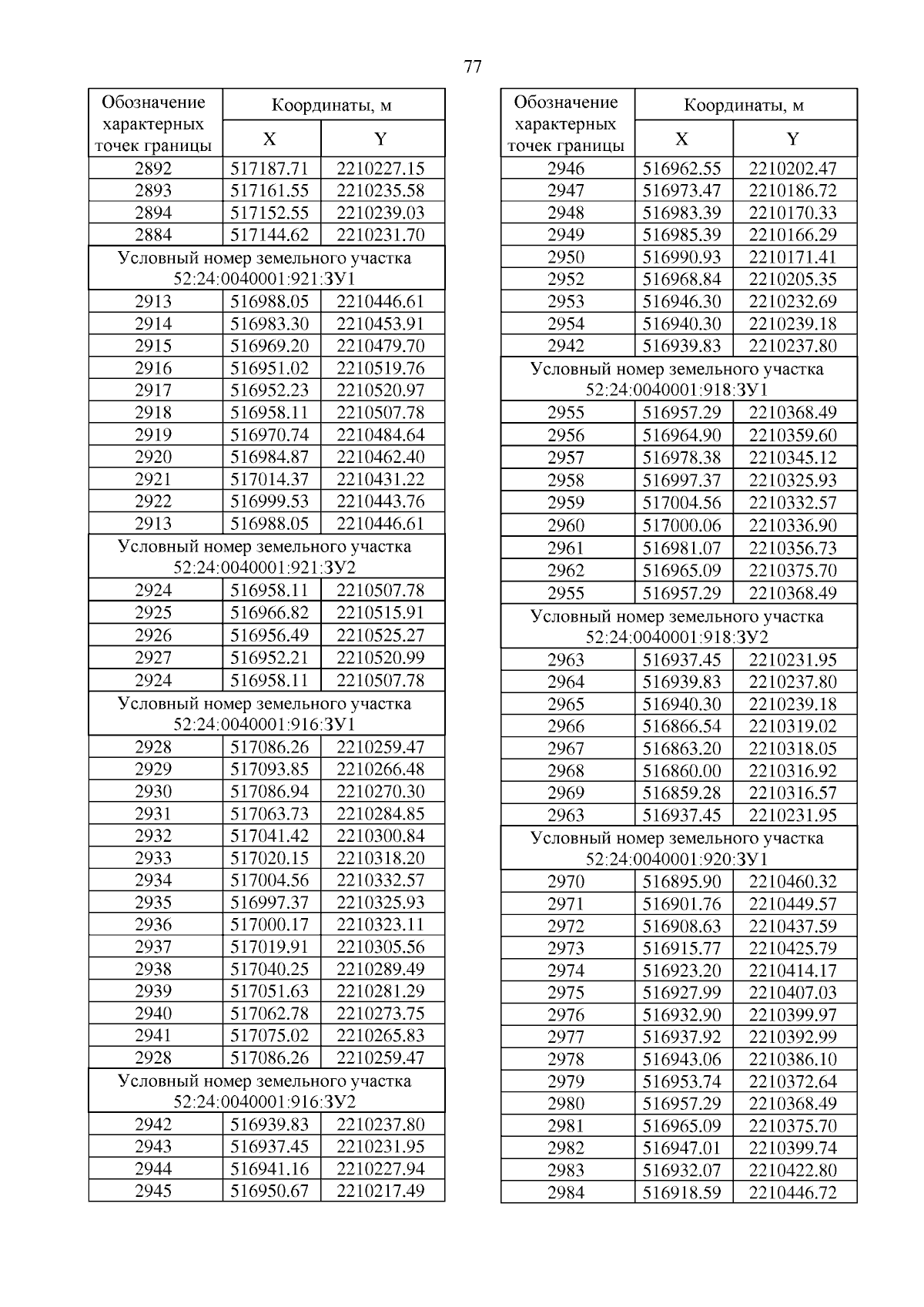 77

| Обозначение характерных точек границы | Координаты, м X | Координаты, м Y |
|---|---|---|
| 2892 | 517187.71 | 2210227.15 |
| 2893 | 517161.55 | 2210235.58 |
| 2894 | 517152.55 | 2210239.03 |
| 2884 | 517144.62 | 2210231.70 |
| Условный номер земельного участка 52:24:0040001:921:ЗУ1 | | |
| 2913 | 516988.05 | 2210446.61 |
| 2914 | 516983.30 | 2210453.91 |
| 2915 | 516969.20 | 2210479.70 |
| 2916 | 516951.02 | 2210519.76 |
| 2917 | 516952.23 | 2210520.97 |
| 2918 | 516958.11 | 2210507.78 |
| 2919 | 516970.74 | 2210484.64 |
| 2920 | 516984.87 | 2210462.40 |
| 2921 | 517014.37 | 2210431.22 |
| 2922 | 516999.53 | 2210443.76 |
| 2913 | 516988.05 | 2210446.61 |
| Условный номер земельного участка 52:24:0040001:921:ЗУ2 | | |
| 2924 | 516958.11 | 2210507.78 |
| 2925 | 516966.82 | 2210515.91 |
| 2926 | 516956.49 | 2210525.27 |
| 2927 | 516952.21 | 2210520.99 |
| 2924 | 516958.11 | 2210507.78 |
| Условный номер земельного участка 52:24:0040001:916:ЗУ1 | | |
| 2928 | 517086.26 | 2210259.47 |
| 2929 | 517093.85 | 2210266.48 |
| 2930 | 517086.94 | 2210270.30 |
| 2931 | 517063.73 | 2210284.85 |
| 2932 | 517041.42 | 2210300.84 |
| 2933 | 517020.15 | 2210318.20 |
| 2934 | 517004.56 | 2210332.57 |
| 2935 | 516997.37 | 2210325.93 |
| 2936 | 517000.17 | 2210323.11 |
| 2937 | 517019.91 | 2210305.56 |
| 2938 | 517040.25 | 2210289.49 |
| 2939 | 517051.63 | 2210281.29 |
| 2940 | 517062.78 | 2210273.75 |
| 2941 | 517075.02 | 2210265.83 |
| 2928 | 517086.26 | 2210259.47 |
| Условный номер земельного участка 52:24:0040001:916:ЗУ2 | | |
| 2942 | 516939.83 | 2210237.80 |
| 2943 | 516937.45 | 2210231.95 |
| 2944 | 516941.16 | 2210227.94 |
| 2945 | 516950.67 | 2210217.49 |

| Обозначение характерных точек границы | Координаты, м X | Координаты, м Y |
|---|---|---|
| 2946 | 516962.55 | 2210202.47 |
| 2947 | 516973.47 | 2210186.72 |
| 2948 | 516983.39 | 2210170.33 |
| 2949 | 516985.39 | 2210166.29 |
| 2950 | 516990.93 | 2210171.41 |
| 2952 | 516968.84 | 2210205.35 |
| 2953 | 516946.30 | 2210232.69 |
| 2954 | 516940.30 | 2210239.18 |
| 2942 | 516939.83 | 2210237.80 |
| Условный номер земельного участка 52:24:0040001:918:ЗУ1 | | |
| 2955 | 516957.29 | 2210368.49 |
| 2956 | 516964.90 | 2210359.60 |
| 2957 | 516978.38 | 2210345.12 |
| 2958 | 516997.37 | 2210325.93 |
| 2959 | 517004.56 | 2210332.57 |
| 2960 | 517000.06 | 2210336.90 |
| 2961 | 516981.07 | 2210356.73 |
| 2962 | 516965.09 | 2210375.70 |
| 2955 | 516957.29 | 2210368.49 |
| Условный номер земельного участка 52:24:0040001:918:ЗУ2 | | |
| 2963 | 516937.45 | 2210231.95 |
| 2964 | 516939.83 | 2210237.80 |
| 2965 | 516940.30 | 2210239.18 |
| 2966 | 516866.54 | 2210319.02 |
| 2967 | 516863.20 | 2210318.05 |
| 2968 | 516860.00 | 2210316.92 |
| 2969 | 516859.28 | 2210316.57 |
| 2963 | 516937.45 | 2210231.95 |
| Условный номер земельного участка 52:24:0040001:920:ЗУ1 | | |
| 2970 | 516895.90 | 2210460.32 |
| 2971 | 516901.76 | 2210449.57 |
| 2972 | 516908.63 | 2210437.59 |
| 2973 | 516915.77 | 2210425.79 |
| 2974 | 516923.20 | 2210414.17 |
| 2975 | 516927.99 | 2210407.03 |
| 2976 | 516932.90 | 2210399.97 |
| 2977 | 516937.92 | 2210392.99 |
| 2978 | 516943.06 | 2210386.10 |
| 2979 | 516953.74 | 2210372.64 |
| 2980 | 516957.29 | 2210368.49 |
| 2981 | 516965.09 | 2210375.70 |
| 2982 | 516947.01 | 2210399.74 |
| 2983 | 516932.07 | 2210422.80 |
| 2984 | 516918.59 | 2210446.72 |